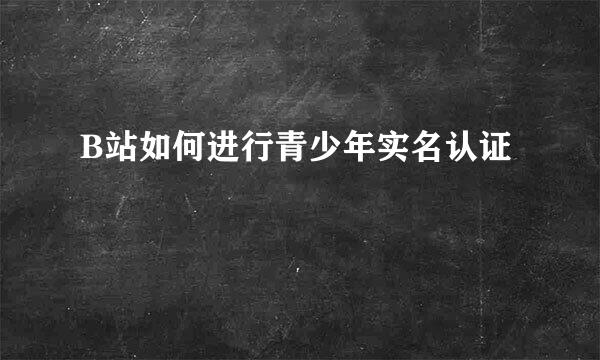 B站如何进行青少年实名认证